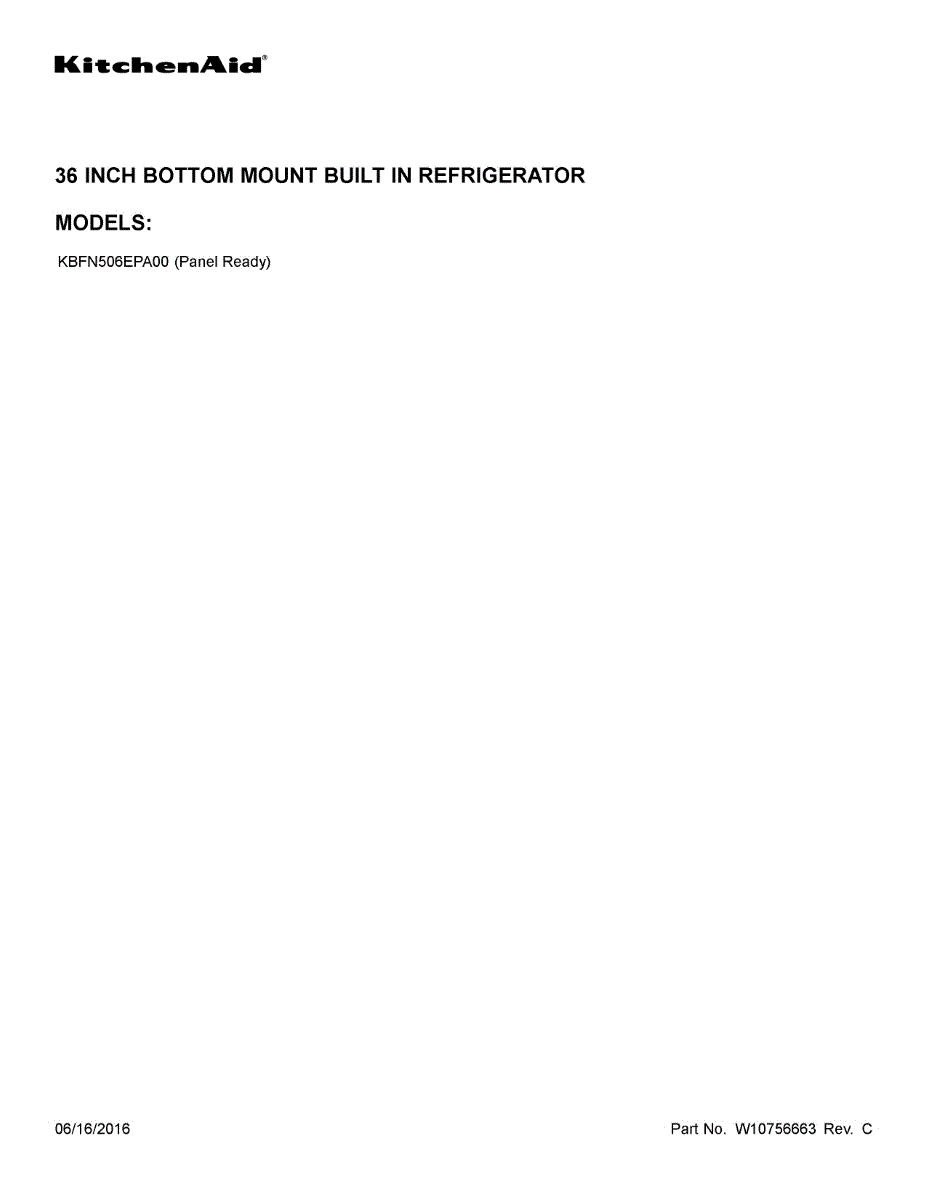 KitchenAid®

36 INCH BOTTOM MOUNT BUILT IN REFRIGERATOR

MODELS:

KBFN506EPA00 (Panel Ready)

06/16/2016

Part No. W10756663 Rev. C